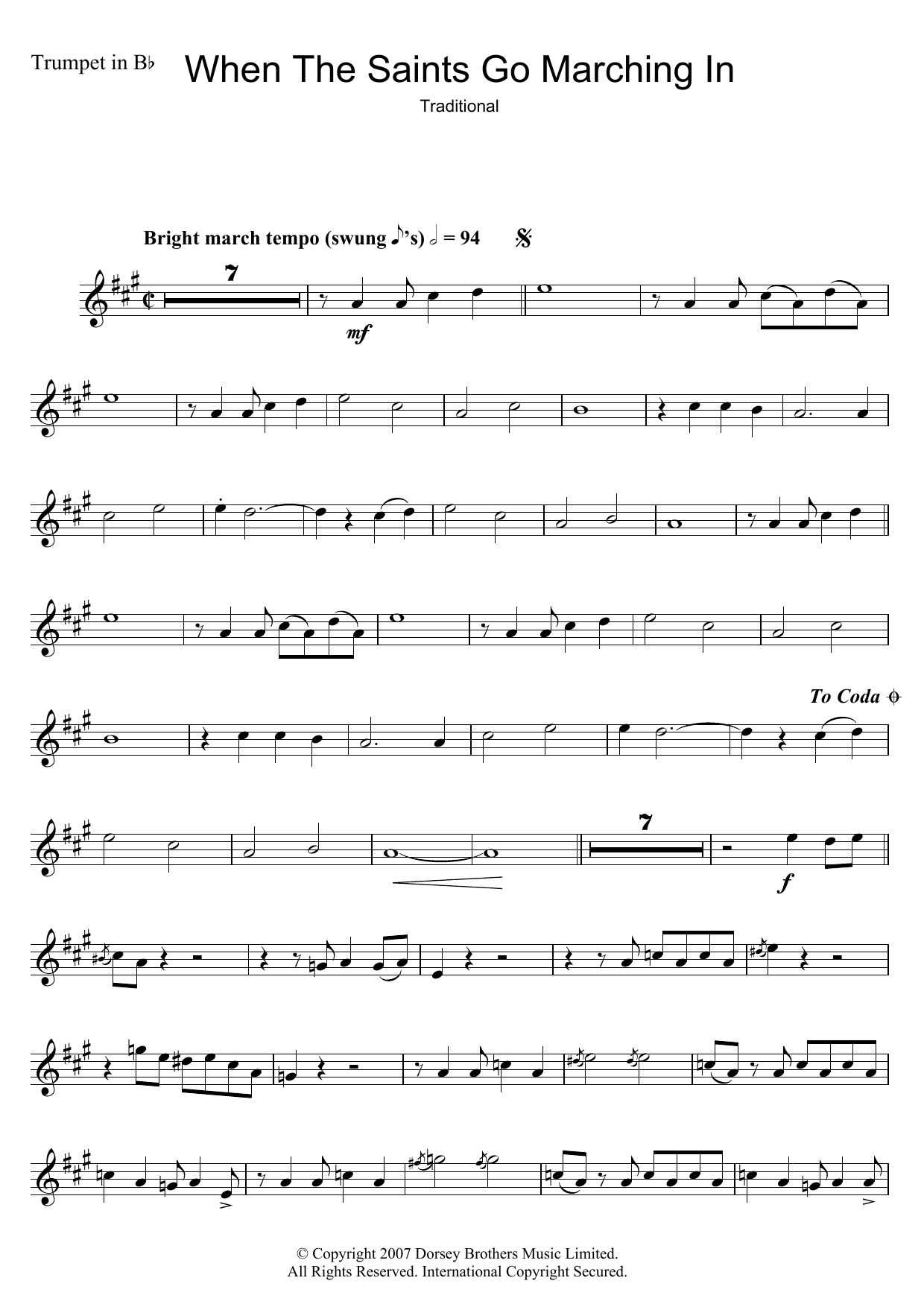 Trumpet in B♭

When The Saints Go Marching In

Traditional

Bright march tempo (swung ♪'s) 𝅗𝅥 = 94

7

mf

To Coda

7

f

© Copyright 2007 Dorsey Brothers Music Limited.
All Rights Reserved. International Copyright Secured.